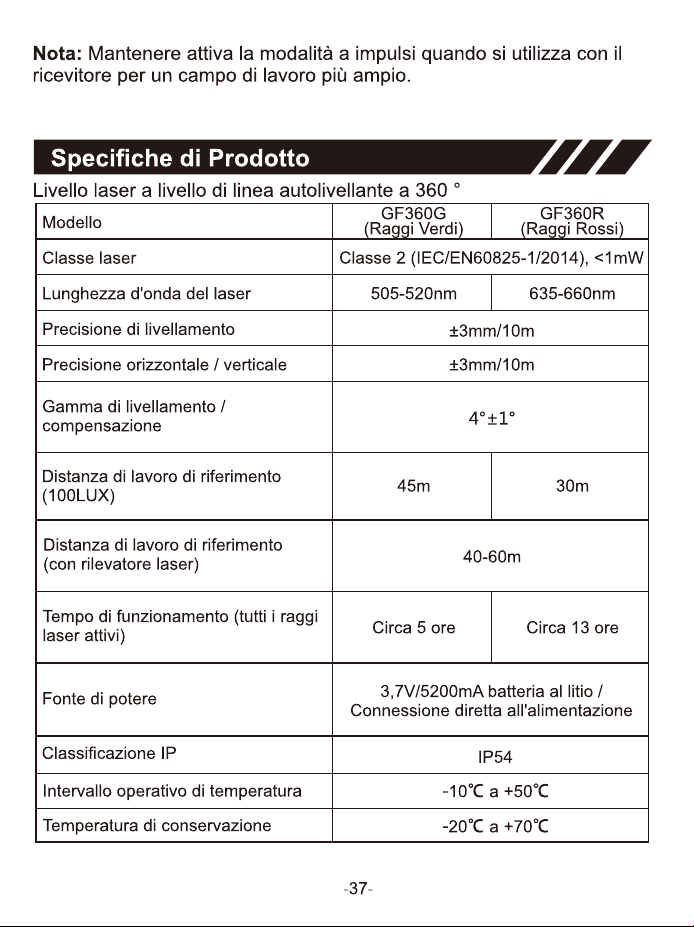 Nota: Mantenere attiva la modalità a impulsi quando si utilizza con il ricevitore per un campo di lavoro più ampio.

Specifiche di Prodotto

Livello laser a livello di linea autolivellante a 360 °

| Modello | GF360G (Raggi Verdi) | GF360R (Raggi Rossi) |
|---|---|---|
| Classe laser | Classe 2 (IEC/EN60825-1/2014), <1mW | |
| Lunghezza d'onda del laser | 505-520nm | 635-660nm |
| Precisione di livellamento | ±3mm/10m | |
| Precisione orizzontale / verticale | ±3mm/10m | |
| Gamma di livellamento / compensazione | 4°±1° | |
| Distanza di lavoro di riferimento (100LUX) | 45m | 30m |
| Distanza di lavoro di riferimento (con rilevatore laser) | 40-60m | |
| Tempo di funzionamento (tutti i raggi laser attivi) | Circa 5 ore | Circa 13 ore |
| Fonte di potere | 3,7V/5200mA batteria al litio / Connessione diretta all'alimentazione | |
| Classificazione IP | IP54 | |
| Intervallo operativo di temperatura | -10℃ a +50℃ | |
| Temperatura di conservazione | -20℃ a +70℃ | |

-37-